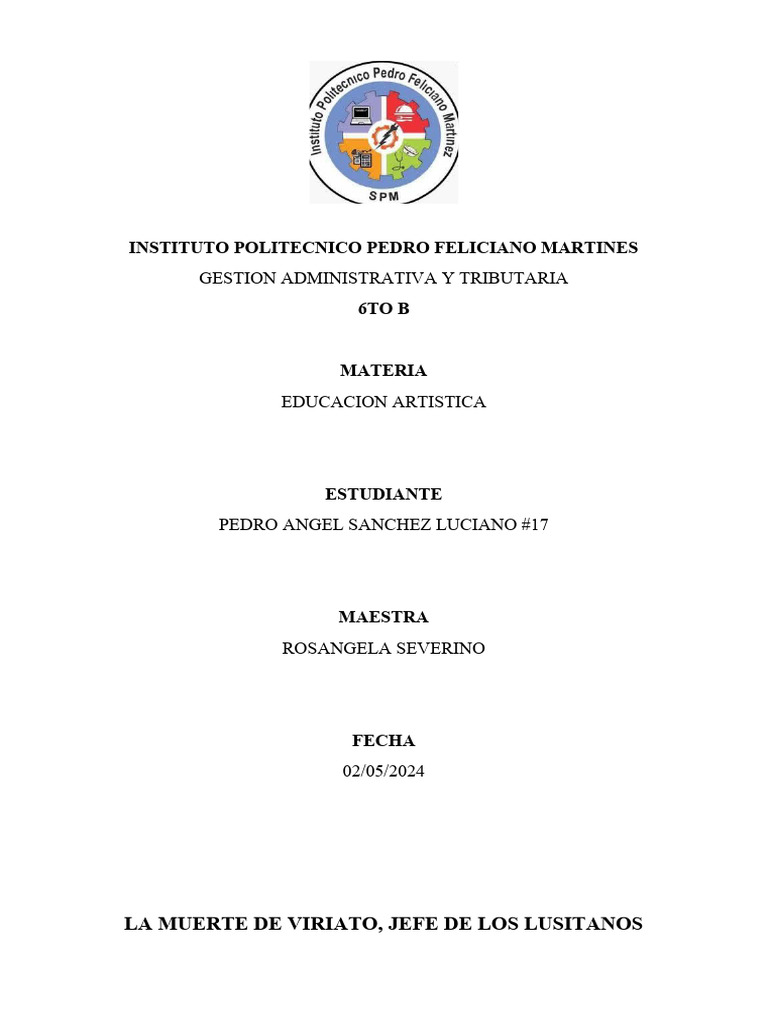 Instituto Politecnico Pedro Feliciano Martinez
SPM

INSTITUTO POLITECNICO PEDRO FELICIANO MARTINES
GESTION ADMINISTRATIVA Y TRIBUTARIA
6TO B

MATERIA
EDUCACION ARTISTICA

ESTUDIANTE
PEDRO ANGEL SANCHEZ LUCIANO #17

MAESTRA
ROSANGELA SEVERINO

FECHA
02/05/2024

LA MUERTE DE VIRIATO, JEFE DE LOS LUSITANOS